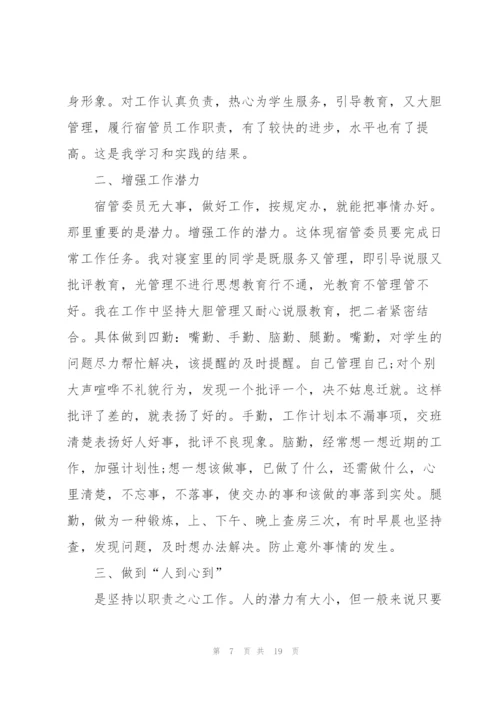 身形象。对工作认真负责，热心为学生服务，引导教育，又大胆管理，履行宿管员工作职责，有了较快的进步，水平也有了提高。这是我学习和实践的结果。

二、增强工作潜力

宿管委员无大事，做好工作，按规定办，就能把事情办好。那里重要的是潜力。增强工作的潜力。这体现宿管委员要完成日常工作任务。我对寝室里的同学是既服务又管理，即引导说服又批评教育，光管理不进行思想教育行不通，光教育不管理管不好。我在工作中坚持大胆管理又耐心说服教育，把二者紧密结合。具体做到四勤：嘴勤、手勤、脑勤、腿勤。嘴勤，对学生的问题尽力帮忙解决，该提醒的及时提醒。自己管理自己;对个别大声喧哗不礼貌行为，发现一个批评一个，决不姑息迁就。这样批评了差的，就表扬了好的。手勤，工作计划本不漏事项，交班清楚表扬好人好事，批评不良现象。脑勤，经常想一想近期的工作，加强计划性;想一想该做事，已做了什么，还需做什么，心里清楚，不忘事，不落事，使交办的事和该做的事落到实处。腿勤，做为一种锻炼，上、下午、晚上查房三次，有时早晨也坚持查，发现问题，及时想办法解决。防止意外事情的发生。

三、做到“人到心到”

是坚持以职责之心工作。人的潜力有大小，但一般来说只要

第 7 页 共 19 页